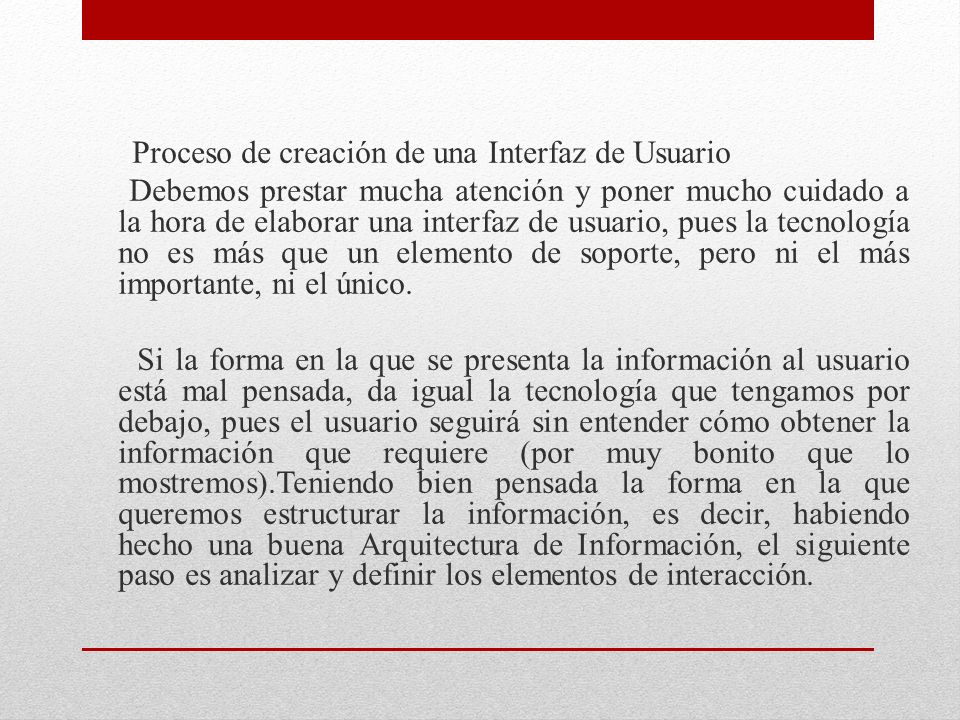 Proceso de creación de una Interfaz de Usuario

Debemos prestar mucha atención y poner mucho cuidado a la hora de elaborar una interfaz de usuario, pues la tecnología no es más que un elemento de soporte, pero ni el más importante, ni el único.

Si la forma en la que se presenta la información al usuario está mal pensada, da igual la tecnología que tengamos por debajo, pues el usuario seguirá sin entender cómo obtener la información que requiere (por muy bonito que lo mostremos).Teniendo bien pensada la forma en la que queremos estructurar la información, es decir, habiendo hecho una buena Arquitectura de Información, el siguiente paso es analizar y definir los elementos de interacción.